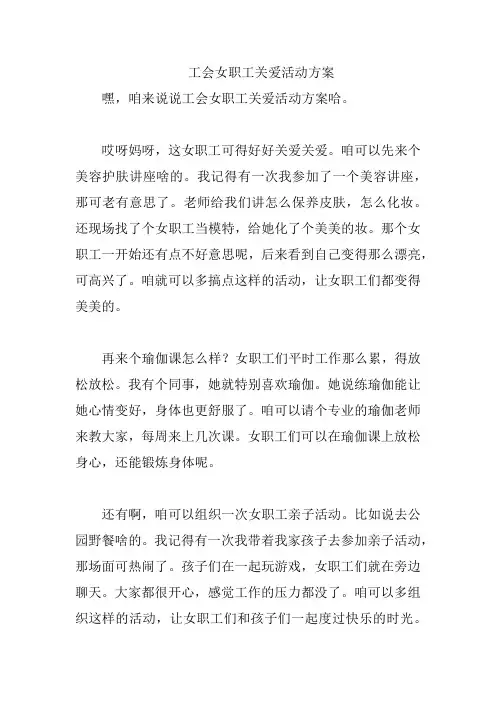 工会女职工关爱活动方案

嘿，咱来说说工会女职工关爱活动方案哈。

哎呀妈呀，这女职工可得好好关爱关爱。咱可以先来个美容护肤讲座啥的。我记得有一次我参加了一个美容讲座，那可老有意思了。老师给我们讲怎么保养皮肤，怎么化妆。还现场找了个女职工当模特，给她化了个美美的妆。那个女职工一开始还有点不好意思呢，后来看到自己变得那么漂亮，可高兴了。咱就可以多搞点这样的活动，让女职工们都变得美美的。

再来个瑜伽课怎么样？女职工们平时工作那么累，得放松放松。我有个同事，她就特别喜欢瑜伽。她说练瑜伽能让她心情变好，身体也更舒服了。咱可以请个专业的瑜伽老师来教大家，每周来上几次课。女职工们可以在瑜伽课上放松身心，还能锻炼身体呢。

还有啊，咱可以组织一次女职工亲子活动。比如说去公园野餐啥的。我记得有一次我带着我家孩子去参加亲子活动，那场面可热闹了。孩子们在一起玩游戏，女职工们就在旁边聊天。大家都很开心，感觉工作的压力都没了。咱可以多组织这样的活动，让女职工们和孩子们一起度过快乐的时光。